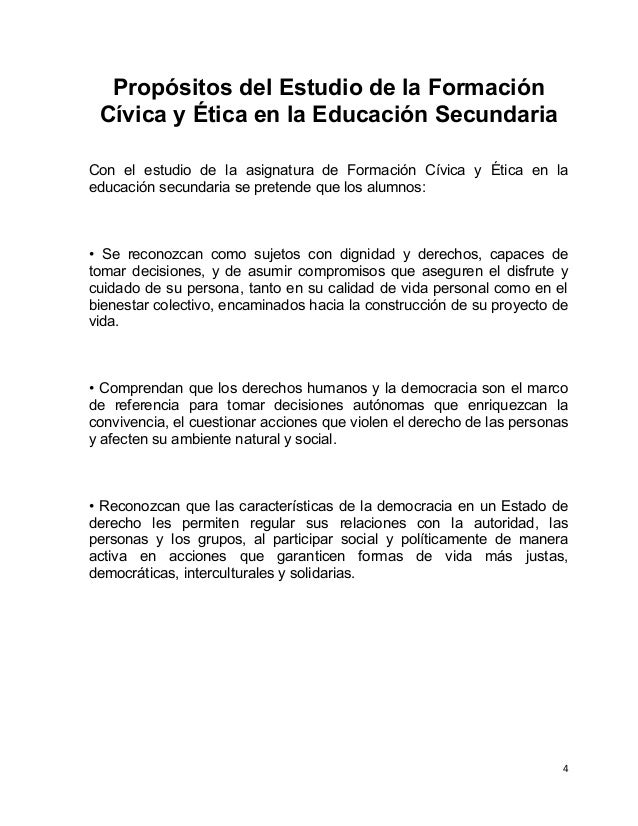 Propósitos del Estudio de la Formación Cívica y Ética en la Educación Secundaria

Con el estudio de la asignatura de Formación Cívica y Ética en la educación secundaria se pretende que los alumnos:

• Se reconozcan como sujetos con dignidad y derechos, capaces de tomar decisiones, y de asumir compromisos que aseguren el disfrute y cuidado de su persona, tanto en su calidad de vida personal como en el bienestar colectivo, encaminados hacia la construcción de su proyecto de vida.

• Comprendan que los derechos humanos y la democracia son el marco de referencia para tomar decisiones autónomas que enriquezcan la convivencia, el cuestionar acciones que violen el derecho de las personas y afecten su ambiente natural y social.

• Reconozcan que las características de la democracia en un Estado de derecho les permiten regular sus relaciones con la autoridad, las personas y los grupos, al participar social y políticamente de manera activa en acciones que garanticen formas de vida más justas, democráticas, interculturales y solidarias.

4